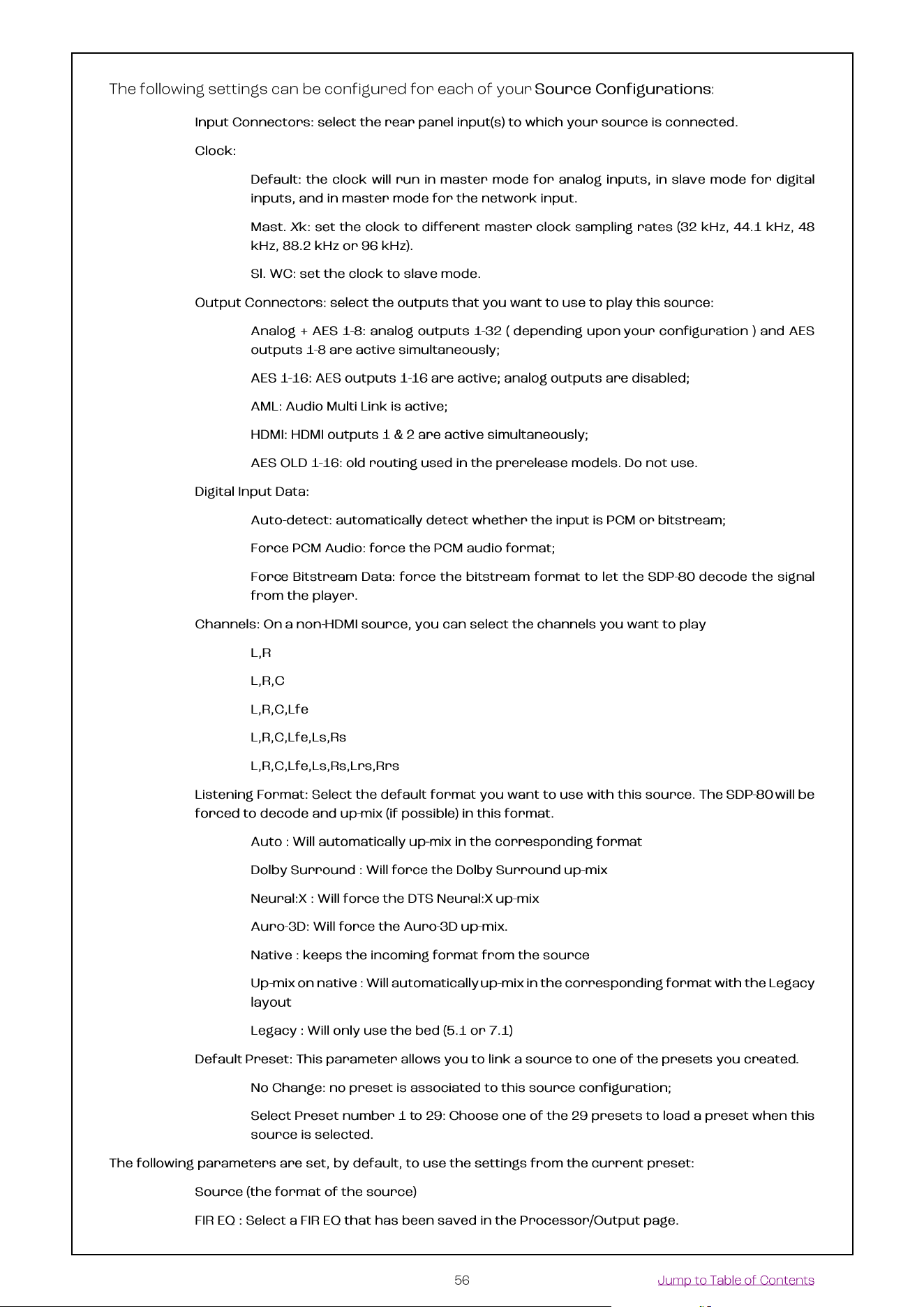 The following settings can be configured for each of your Source Configurations:

Input Connectors: select the rear panel input(s) to which your source is connected.

Clock:

Default: the clock will run in master mode for analog inputs, in slave mode for digital inputs, and in master mode for the network input.

Mast. Xk: set the clock to different master clock sampling rates (32 kHz, 44.1 kHz, 48 kHz, 88.2 kHz or 96 kHz).

Sl. WC: set the clock to slave mode.

Output Connectors: select the outputs that you want to use to play this source:

Analog + AES 1-8: analog outputs 1-32 ( depending upon your configuration ) and AES outputs 1-8 are active simultaneously;

AES 1-16: AES outputs 1-16 are active; analog outputs are disabled;

AML: Audio Multi Link is active;

HDMI: HDMI outputs 1 & 2 are active simultaneously;

AES OLD 1-16: old routing used in the prerelease models. Do not use.

Digital Input Data:

Auto-detect: automatically detect whether the input is PCM or bitstream;

Force PCM Audio: force the PCM audio format;

Force Bitstream Data: force the bitstream format to let the SDP-80 decode the signal from the player.

Channels: On a non-HDMI source, you can select the channels you want to play

L,R

L,R,C

L,R,C,Lfe

L,R,C,Lfe,Ls,Rs

L,R,C,Lfe,Ls,Rs,Lrs,Rrs

Listening Format: Select the default format you want to use with this source. The SDP-80 will be forced to decode and up-mix (if possible) in this format.

Auto : Will automatically up-mix in the corresponding format

Dolby Surround : Will force the Dolby Surround up-mix

Neural:X : Will force the DTS Neural:X up-mix

Auro-3D: Will force the Auro-3D up-mix.

Native : keeps the incoming format from the source

Up-mix on native : Will automatically up-mix in the corresponding format with the Legacy layout

Legacy : Will only use the bed (5.1 or 7.1)

Default Preset: This parameter allows you to link a source to one of the presets you created.

No Change: no preset is associated to this source configuration;

Select Preset number 1 to 29: Choose one of the 29 presets to load a preset when this source is selected.

The following parameters are set, by default, to use the settings from the current preset:

Source (the format of the source)

FIR EQ : Select a FIR EQ that has been saved in the Processor/Output page.

56

Jump to Table of Contents